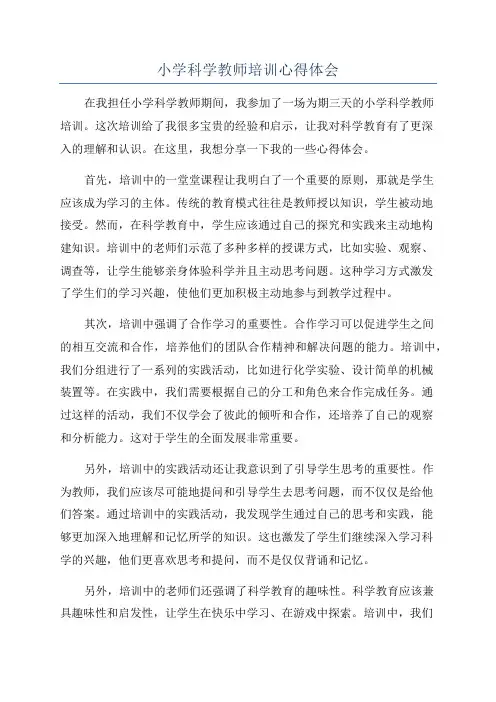 小学科学教师培训心得体会

在我担任小学科学教师期间，我参加了一场为期三天的小学科学教师培训。这次培训给了我很多宝贵的经验和启示，让我对科学教育有了更深入的理解和认识。在这里，我想分享一下我的一些心得体会。

首先，培训中的一堂堂课程让我明白了一个重要的原则，那就是学生应该成为学习的主体。传统的教育模式往往是教师授以知识，学生被动地接受。然而，在科学教育中，学生应该通过自己的探究和实践来主动地构建知识。培训中的老师们示范了多种多样的授课方式，比如实验、观察、调查等，让学生能够亲身体验科学并且主动思考问题。这种学习方式激发了学生们的学习兴趣，使他们更加积极主动地参与到教学过程中。

其次，培训中强调了合作学习的重要性。合作学习可以促进学生之间的相互交流和合作，培养他们的团队合作精神和解决问题的能力。培训中，我们分组进行了一系列的实践活动，比如进行化学实验、设计简单的机械装置等。在实践中，我们需要根据自己的分工和角色来合作完成任务。通过这样的活动，我们不仅学会了彼此的倾听和合作，还培养了自己的观察和分析能力。这对于学生的全面发展非常重要。

另外，培训中的实践活动还让我意识到了引导学生思考的重要性。作为教师，我们应该尽可能地提问和引导学生去思考问题，而不仅仅是给他们答案。通过培训中的实践活动，我发现学生通过自己的思考和实践，能够更加深入地理解和记忆所学的知识。这也激发了学生们继续深入学习科学的兴趣，他们更喜欢思考和提问，而不是仅仅背诵和记忆。

另外，培训中的老师们还强调了科学教育的趣味性。科学教育应该兼具趣味性和启发性，让学生在快乐中学习、在游戏中探索。培训中，我们